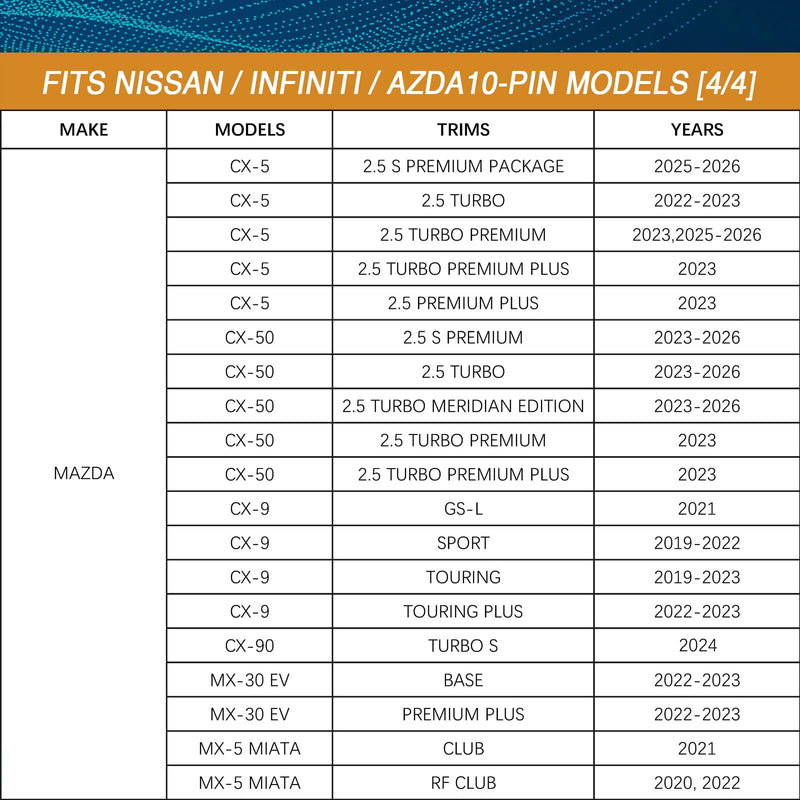 FITS NISSAN / INFINITI / AZDA10-PIN MODELS [4/4]

| MAKE | MODELS | TRIMS | YEARS |
|---|---|---|---|
| MAZDA | CX-5 | 2.5 S PREMIUM PACKAGE | 2025-2026 |
| | CX-5 | 2.5 TURBO | 2022-2023 |
| | CX-5 | 2.5 TURBO PREMIUM | 2023,2025-2026 |
| | CX-5 | 2.5 TURBO PREMIUM PLUS | 2023 |
| | CX-5 | 2.5 PREMIUM PLUS | 2023 |
| | CX-50 | 2.5 S PREMIUM | 2023-2026 |
| | CX-50 | 2.5 TURBO | 2023-2026 |
| | CX-50 | 2.5 TURBO MERIDIAN EDITION | 2023-2026 |
| | CX-50 | 2.5 TURBO PREMIUM | 2023 |
| | CX-50 | 2.5 TURBO PREMIUM PLUS | 2023 |
| | CX-9 | GS-L | 2021 |
| | CX-9 | SPORT | 2019-2022 |
| | CX-9 | TOURING | 2019-2023 |
| | CX-9 | TOURING PLUS | 2022-2023 |
| | CX-90 | TURBO S | 2024 |
| | MX-30 EV | BASE | 2022-2023 |
| | MX-30 EV | PREMIUM PLUS | 2022-2023 |
| | MX-5 MIATA | CLUB | 2021 |
| | MX-5 MIATA | RF CLUB | 2020, 2022 |